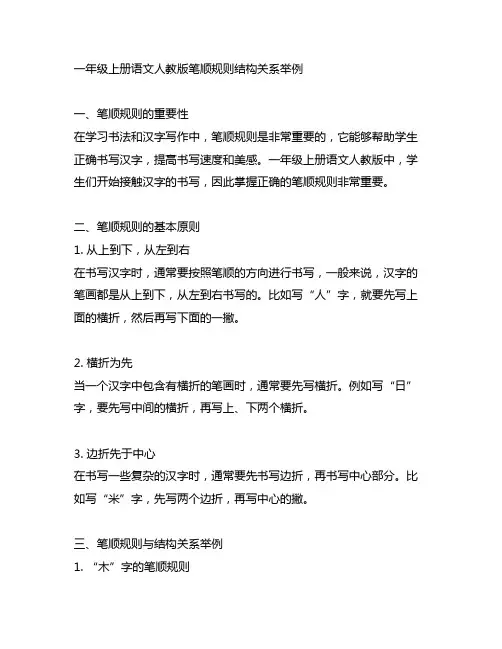 一年级上册语文人教版笔顺规则结构关系举例

一、笔顺规则的重要性
在学习书法和汉字写作中，笔顺规则是非常重要的，它能够帮助学生正确书写汉字，提高书写速度和美感。一年级上册语文人教版中，学生们开始接触汉字的书写，因此掌握正确的笔顺规则非常重要。

二、笔顺规则的基本原则
1. 从上到下，从左到右
在书写汉字时，通常要按照笔顺的方向进行书写，一般来说，汉字的笔画都是从上到下，从左到右书写的。比如写“人”字，就要先写上面的横折，然后再写下面的一撇。

2. 横折为先
当一个汉字中包含有横折的笔画时，通常要先写横折。例如写“日”字，要先写中间的横折，再写上、下两个横折。

3. 边折先于中心
在书写一些复杂的汉字时，通常要先书写边折，再书写中心部分。比如写“米”字，先写两个边折，再写中心的撇。

三、笔顺规则与结构关系举例
1. “木”字的笔顺规则